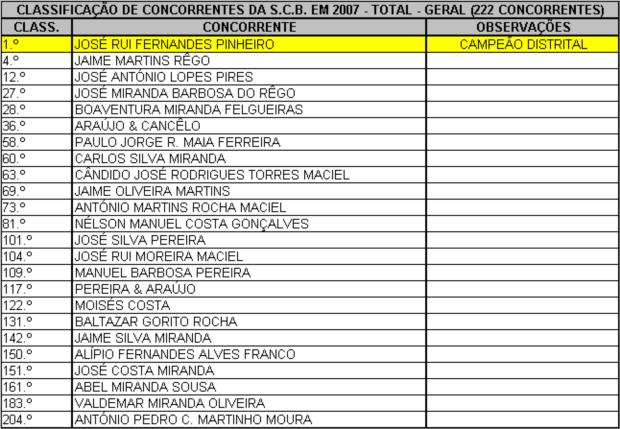 CLASSIFICAÇÃO DE CONCORRENTES DA S.C.B. EM 2007 - TOTAL - GERAL (222 CONCORRENTES)

| CLASS. | CONCORRENTE | OBSERVAÇÕES |
|---|---|---|
| 1.º | JOSÉ RUI FERNANDES PINHEIRO | CAMPEÃO DISTRITAL |
| 4.º | JAIME MARTINS RÊGO | |
| 12.º | JOSÉ ANTÓNIO LOPES PIRES | |
| 27.º | JOSÉ MIRANDA BARBOSA DO RÊGO | |
| 28.º | BOAVENTURA MIRANDA FELGUEIRAS | |
| 36.º | ARAÚJO & CANCÊLO | |
| 58.º | PAULO JORGE R. MAIA FERREIRA | |
| 60.º | CARLOS SILVA MIRANDA | |
| 63.º | CÂNDIDO JOSÉ RODRIGUES TORRES MACIEL | |
| 69.º | JAIME OLIVEIRA MARTINS | |
| 73.º | ANTÓNIO MARTINS ROCHA MACIEL | |
| 81.º | NÉLSON MANUEL COSTA GONÇALVES | |
| 101.º | JOSÉ SILVA PEREIRA | |
| 104.º | JOSÉ RUI MOREIRA MACIEL | |
| 109.º | MANUEL BARBOSA PEREIRA | |
| 117.º | PEREIRA & ARAÚJO | |
| 122.º | MOISÉS COSTA | |
| 131.º | BALTAZAR GORITO ROCHA | |
| 142.º | JAIME SILVA MIRANDA | |
| 150.º | ALÍPIO FERNANDES ALVES FRANCO | |
| 151.º | JOSÉ COSTA MIRANDA | |
| 161.º | ABEL MIRANDA SOUSA | |
| 183.º | VALDEMAR MIRANDA OLIVEIRA | |
| 204.º | ANTÓNIO PEDRO C. MARTINHO MOURA | |